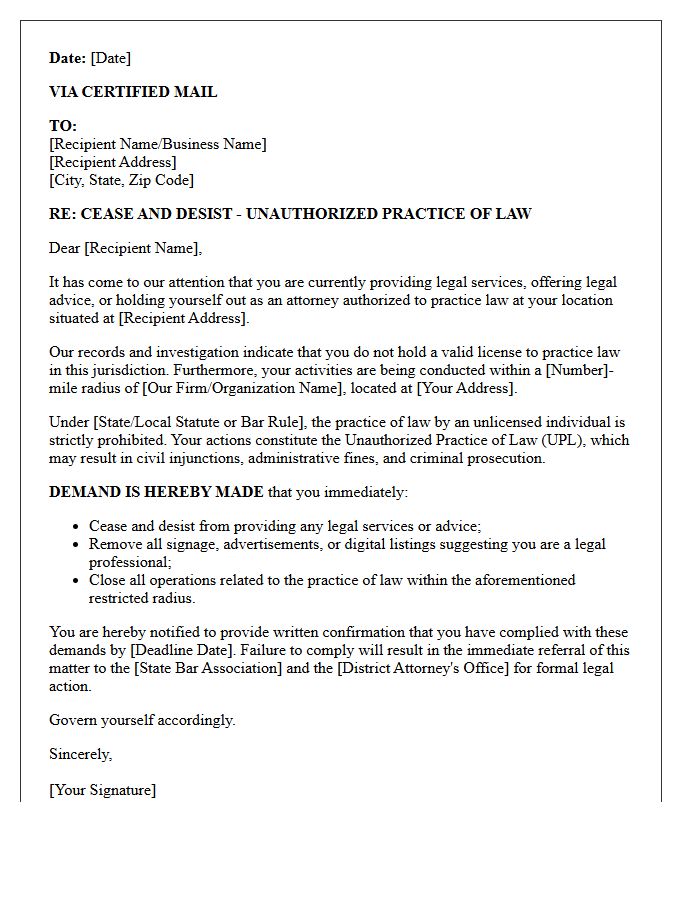 Date: [Date]

VIA CERTIFIED MAIL

TO:
[Recipient Name/Business Name]
[Recipient Address]
[City, State, Zip Code]

RE: CEASE AND DESIST - UNAUTHORIZED PRACTICE OF LAW

Dear [Recipient Name],

It has come to our attention that you are currently providing legal services, offering legal advice, or holding yourself out as an attorney authorized to practice law at your location situated at [Recipient Address].

Our records and investigation indicate that you do not hold a valid license to practice law in this jurisdiction. Furthermore, your activities are being conducted within a [Number]-mile radius of [Our Firm/Organization Name], located at [Your Address].

Under [State/Local Statute or Bar Rule], the practice of law by an unlicensed individual is strictly prohibited. Your actions constitute the Unauthorized Practice of Law (UPL), which may result in civil injunctions, administrative fines, and criminal prosecution.

DEMAND IS HEREBY MADE that you immediately:

• Cease and desist from providing any legal services or advice;
• Remove all signage, advertisements, or digital listings suggesting you are a legal professional;
• Close all operations related to the practice of law within the aforementioned restricted radius.

You are hereby notified to provide written confirmation that you have complied with these demands by [Deadline Date]. Failure to comply will result in the immediate referral of this matter to the [State Bar Association] and the [District Attorney's Office] for formal legal action.

Govern yourself accordingly.

Sincerely,

[Your Signature]